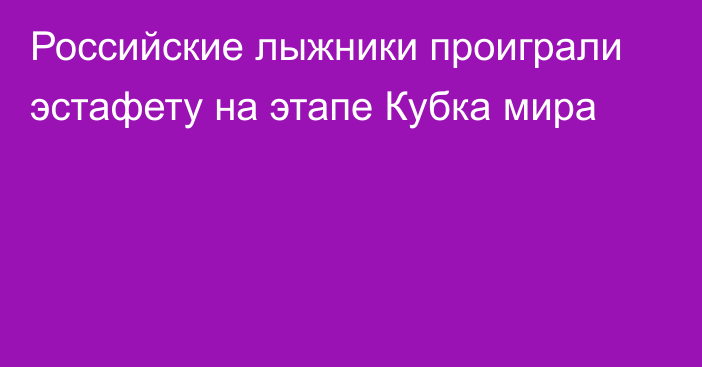 Российские лыжники проиграли эстафету на этапе Кубка мира